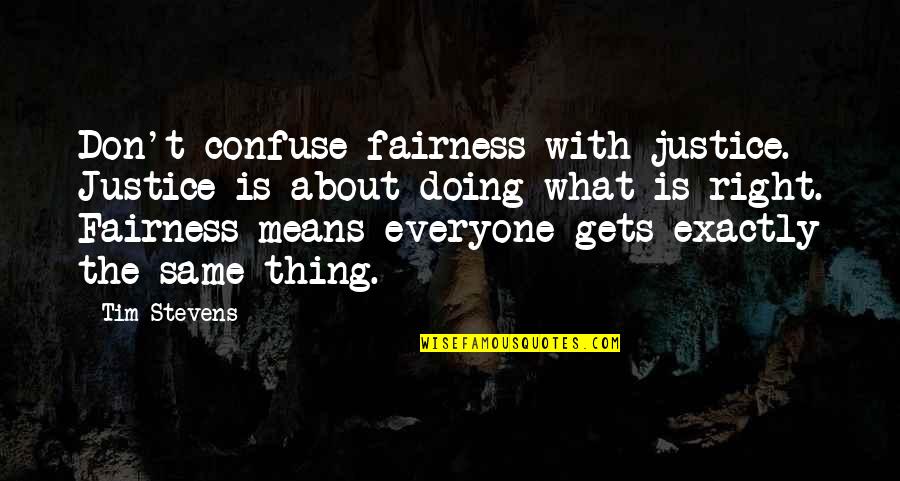 Don't confuse fairness with justice. Justice is about doing what is right. Fairness means everyone gets exactly the same thing.

Tim Stevens

WISEFAMOUSQUOTES.COM